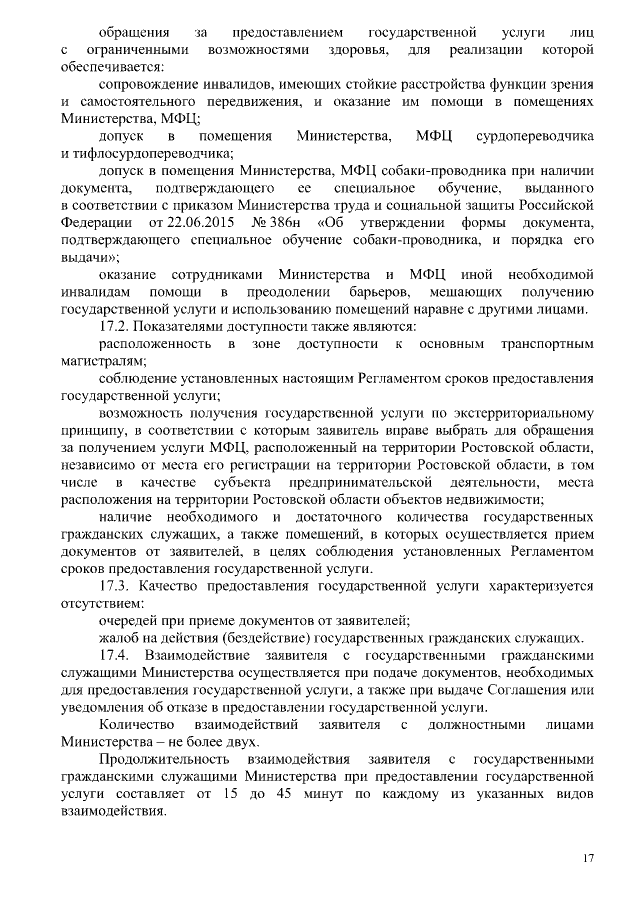 обращения за предоставлением государственной услуги лиц с ограниченными возможностями здоровья, для реализации которой обеспечивается:

сопровождение инвалидов, имеющих стойкие расстройства функции зрения и самостоятельного передвижения, и оказание им помощи в помещениях Министерства, МФЦ;

допуск в помещения Министерства, МФЦ сурдопереводчика и тифлосурдопереводчика;

допуск в помещения Министерства, МФЦ собаки-проводника при наличии документа, подтверждающего ее специальное обучение, выданного в соответствии с приказом Министерства труда и социальной защиты Российской Федерации от 22.06.2015 № 386н «Об утверждении формы документа, подтверждающего специальное обучение собаки-проводника, и порядка его выдачи»;

оказание сотрудниками Министерства и МФЦ иной необходимой инвалидам помощи в преодолении барьеров, мешающих получению государственной услуги и использованию помещений наравне с другими лицами.

17.2. Показателями доступности также являются:

расположенность в зоне доступности к основным транспортным магистралям;

соблюдение установленных настоящим Регламентом сроков предоставления государственной услуги;

возможность получения государственной услуги по экстерриториальному принципу, в соответствии с которым заявитель вправе выбрать для обращения за получением услуги МФЦ, расположенный на территории Ростовской области, независимо от места его регистрации на территории Ростовской области, в том числе в качестве субъекта предпринимательской деятельности, места расположения на территории Ростовской области объектов недвижимости;

наличие необходимого и достаточного количества государственных гражданских служащих, а также помещений, в которых осуществляется прием документов от заявителей, в целях соблюдения установленных Регламентом сроков предоставления государственной услуги.

17.3. Качество предоставления государственной услуги характеризуется отсутствием:

очередей при приеме документов от заявителей;

жалоб на действия (бездействие) государственных гражданских служащих.

17.4. Взаимодействие заявителя с государственными гражданскими служащими Министерства осуществляется при подаче документов, необходимых для предоставления государственной услуги, а также при выдаче Соглашения или уведомления об отказе в предоставлении государственной услуги.

Количество взаимодействий заявителя с должностными лицами Министерства – не более двух.

Продолжительность взаимодействия заявителя с государственными гражданскими служащими Министерства при предоставлении государственной услуги составляет от 15 до 45 минут по каждому из указанных видов взаимодействия.

17